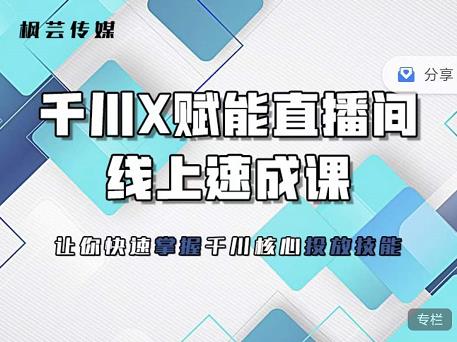 枫芸传媒

分享

千川X赋能直播间
线上速成课

让你快速掌握千川核心投放技能

专栏